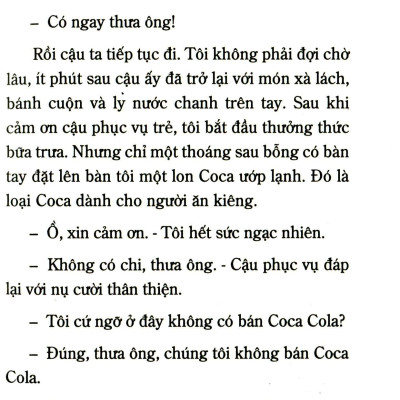 – Có ngay thưa ông!

Rồi cậu ta tiếp tục đi. Tôi không phải đợi chờ lâu, ít phút sau cậu ấy đã trở lại với món xà lách, bánh cuộn và ly nước chanh trên tay. Sau khi cảm ơn cậu phục vụ trẻ, tôi bắt đầu thưởng thức bữa trưa. Nhưng chỉ một thoáng sau bỗng có bàn tay đặt lên bàn tôi một lon Coca ướp lạnh. Đó là loại Coca dành cho người ăn kiêng.

– Ồ, xin cảm ơn. - Tôi hết sức ngạc nhiên.

– Không có chi, thưa ông. - Cậu phục vụ đáp lại với nụ cười thân thiện.

– Tôi cứ ngỡ ở đây không có bán Coca Cola?

– Đúng, thưa ông, chúng tôi không bán Coca Cola.